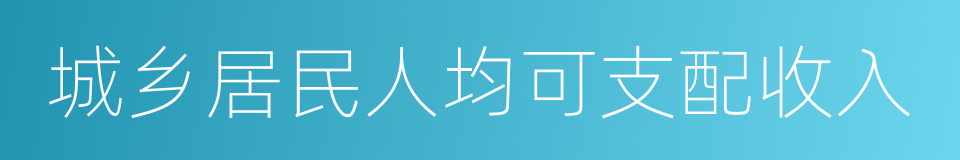 城乡居民人均可支配收入